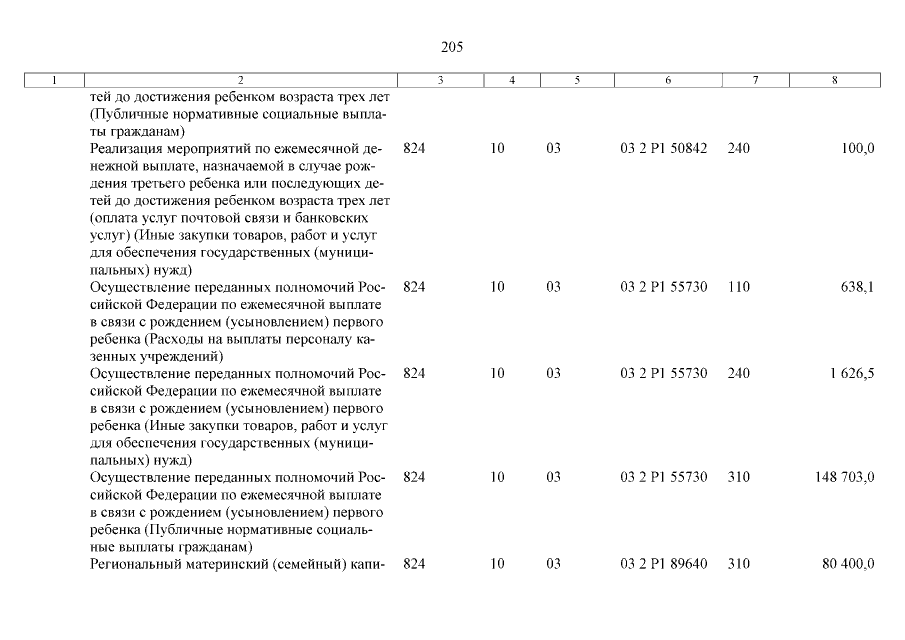 205

| 1 | 2 | 3 | 4 | 5 | 6 | 7 | 8 |
|---|---|---|---|---|---|---|---|
| | тей до достижения ребенком возраста трех лет (Публичные нормативные социальные выплаты гражданам) | | | | | | |
| | Реализация мероприятий по ежемесячной денежной выплате, назначаемой в случае рождения третьего ребенка или последующих детей до достижения ребенком возраста трех лет (оплата услуг почтовой связи и банковских услуг) (Иные закупки товаров, работ и услуг для обеспечения государственных (муниципальных) нужд) | 824 | 10 | 03 | 03 2 P1 50842 | 240 | 100,0 |
| | Осуществление переданных полномочий Российской Федерации по ежемесячной выплате в связи с рождением (усыновлением) первого ребенка (Расходы на выплаты персоналу казенных учреждений) | 824 | 10 | 03 | 03 2 P1 55730 | 110 | 638,1 |
| | Осуществление переданных полномочий Российской Федерации по ежемесячной выплате в связи с рождением (усыновлением) первого ребенка (Иные закупки товаров, работ и услуг для обеспечения государственных (муниципальных) нужд) | 824 | 10 | 03 | 03 2 P1 55730 | 240 | 1 626,5 |
| | Осуществление переданных полномочий Российской Федерации по ежемесячной выплате в связи с рождением (усыновлением) первого ребенка (Публичные нормативные социальные выплаты гражданам) | 824 | 10 | 03 | 03 2 P1 55730 | 310 | 148 703,0 |
| | Региональный материнский (семейный) капи- | 824 | 10 | 03 | 03 2 P1 89640 | 310 | 80 400,0 |